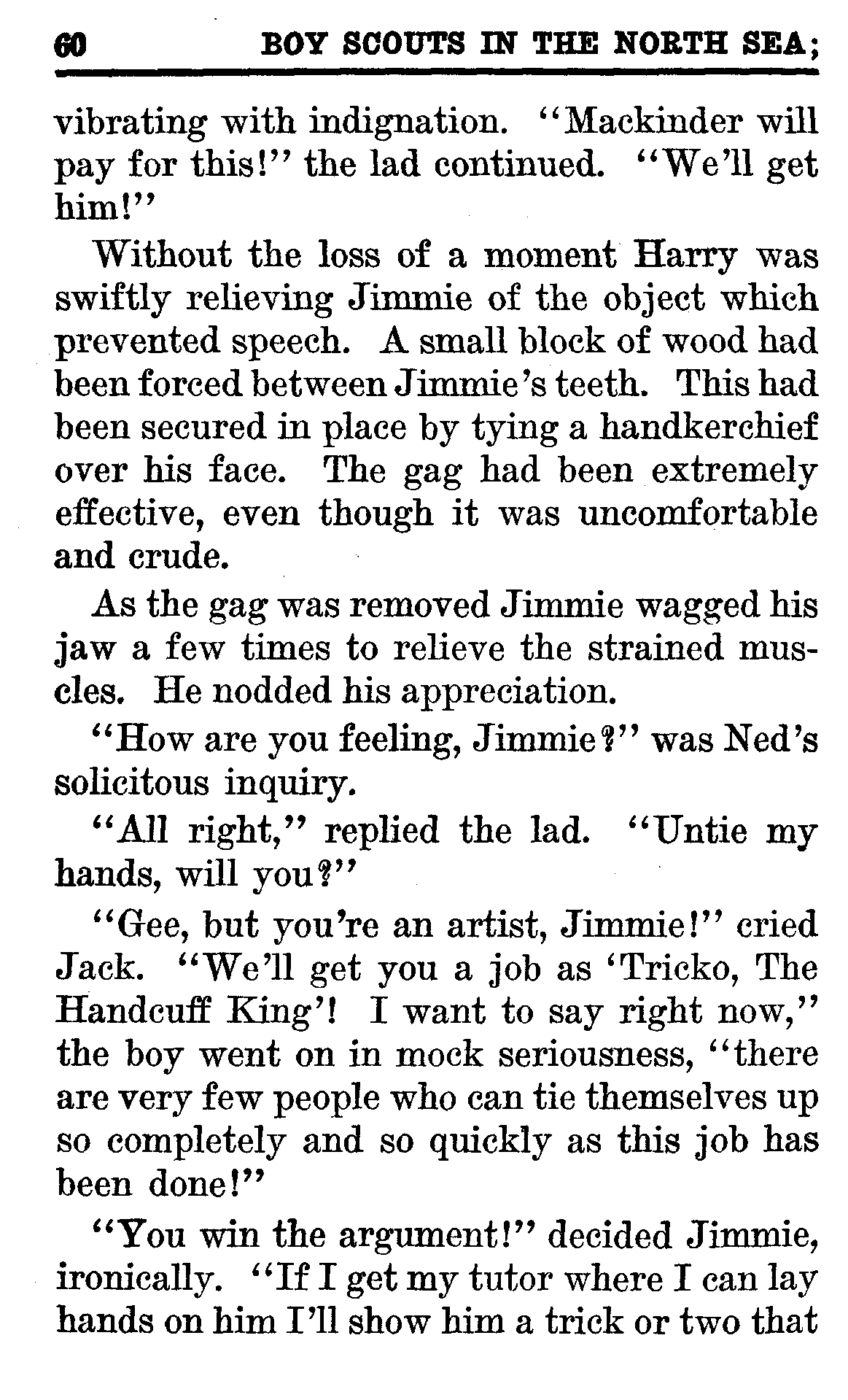 60 BOY SCOUTS IN THE NORTH SEA;

vibrating with indignation. "Mackinder will pay for this!" the lad continued. "We'll get him!"

Without the loss of a moment Harry was swiftly relieving Jimmie of the object which prevented speech. A small block of wood had been forced between Jimmie's teeth. This had been secured in place by tying a handkerchief over his face. The gag had been extremely effective, even though it was uncomfortable and crude.

As the gag was removed Jimmie wagged his jaw a few times to relieve the strained muscles. He nodded his appreciation.

"How are you feeling, Jimmie?" was Ned's solicitous inquiry.

"All right," replied the lad. "Untie my hands, will you?"

"Gee, but you're an artist, Jimmie!" cried Jack. "We'll get you a job as 'Tricko, The Handcuff King'! I want to say right now," the boy went on in mock seriousness, "there are very few people who can tie themselves up so completely and so quickly as this job has been done!"

"You win the argument!" decided Jimmie, ironically. "If I get my tutor where I can lay hands on him I'll show him a trick or two that